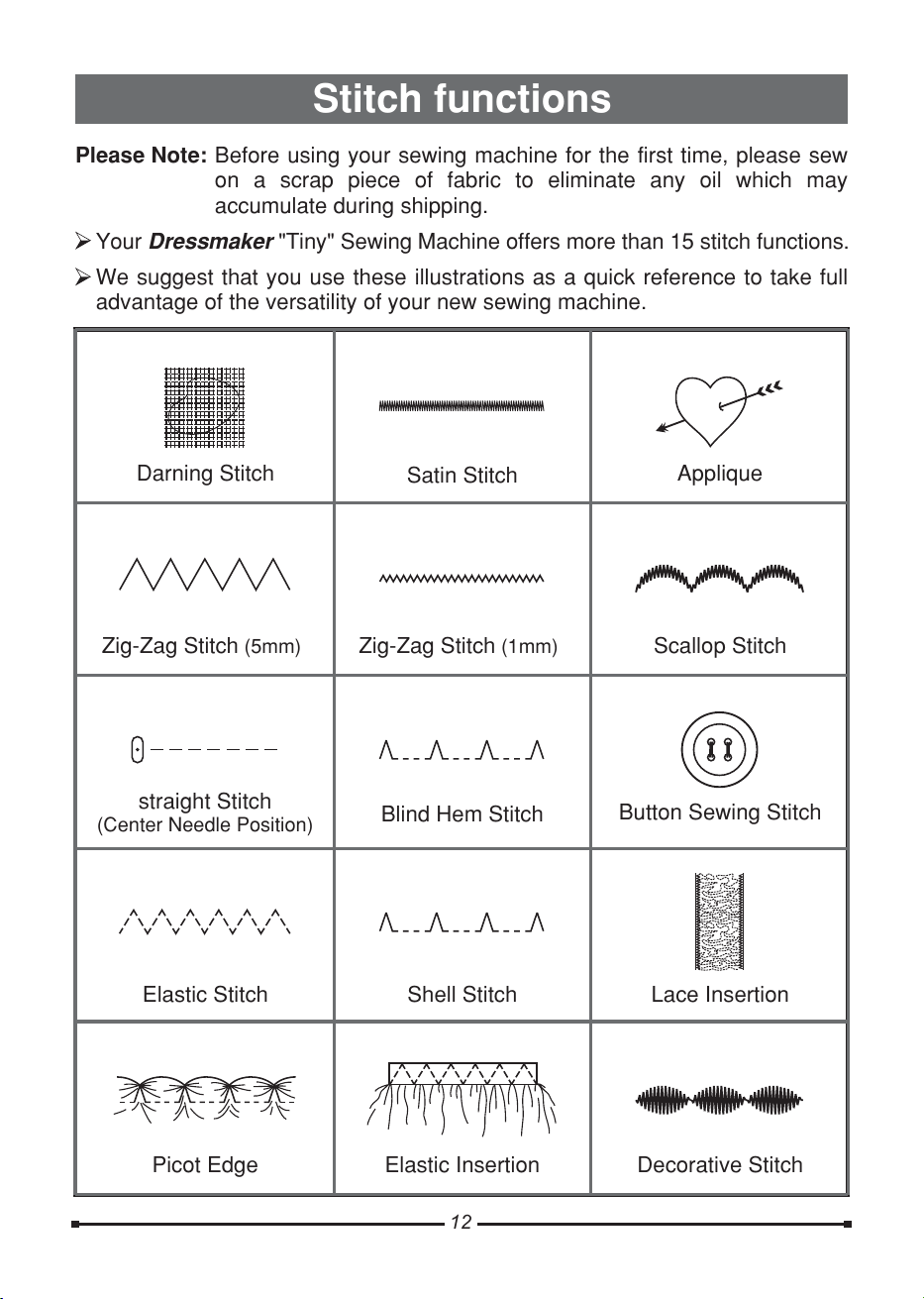 Stitch functions

Please Note: Before using your sewing machine for the first time, please sew on a scrap piece of fabric to eliminate any oil which may accumulate during shipping.

➢ Your Dressmaker "Tiny" Sewing Machine offers more than 15 stitch functions.

➢ We suggest that you use these illustrations as a quick reference to take full advantage of the versatility of your new sewing machine.

| Darning Stitch | Satin Stitch | Applique |
|---|---|---|
| Zig-Zag Stitch (5mm) | Zig-Zag Stitch (1mm) | Scallop Stitch |
| straight Stitch (Center Needle Position) | Blind Hem Stitch | Button Sewing Stitch |
| Elastic Stitch | Shell Stitch | Lace Insertion |
| Picot Edge | Elastic Insertion | Decorative Stitch |

12